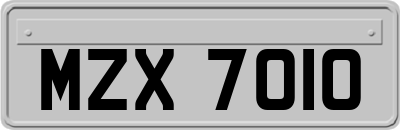 MZX 7010